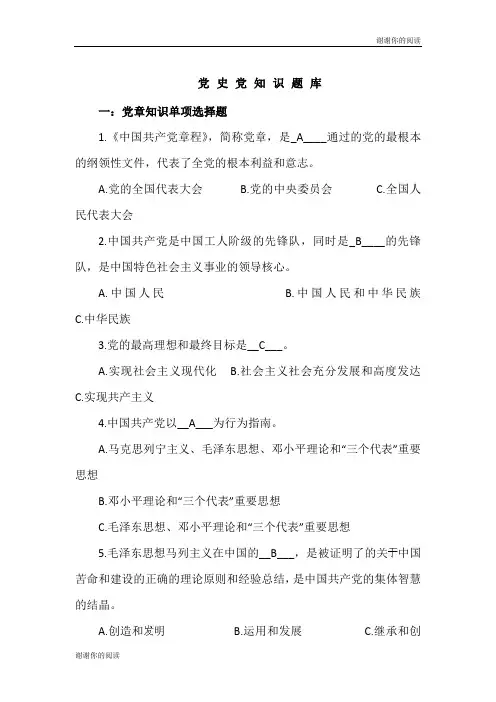 谢谢你的阅读

党史党知识题库

一：党章知识单项选择题

1.《中国共产党章程》，简称党章，是_A____通过的党的最根本的纲领性文件，代表了全党的根本利益和意志。

A.党的全国代表大会　　B.党的中央委员会　　C.全国人民代表大会

2.中国共产党是中国工人阶级的先锋队，同时是_B____的先锋队，是中国特色社会主义事业的领导核心。

A.中国人民　　B.中国人民和中华民族　　C.中华民族

3.党的最高理想和最终目标是__C___。

A.实现社会主义现代化　B.社会主义社会充分发展和高度发达　C.实现共产主义

4.中国共产党以__A___为行为指南。

A.马克思列宁主义、毛泽东思想、邓小平理论和“三个代表”重要思想

B.邓小平理论和“三个代表”重要思想

C.毛泽东思想、邓小平理论和“三个代表”重要思想

5.毛泽东思想马列主义在中国的__B___，是被证明了的关于中国苦命和建设的正确的理论原则和经验总结，是中国共产党的集体智慧的结晶。

A.创造和发明　　B.运用和发展　　C.继承和创

谢谢你的阅读